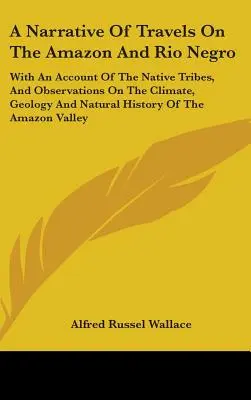 A Narrative Of Travels On The Amazon And Rio Negro

With An Account Of The Native Tribes, And Observations On The Climate, Geology And Natural History Of The Amazon Valley

Alfred Russel Wallace